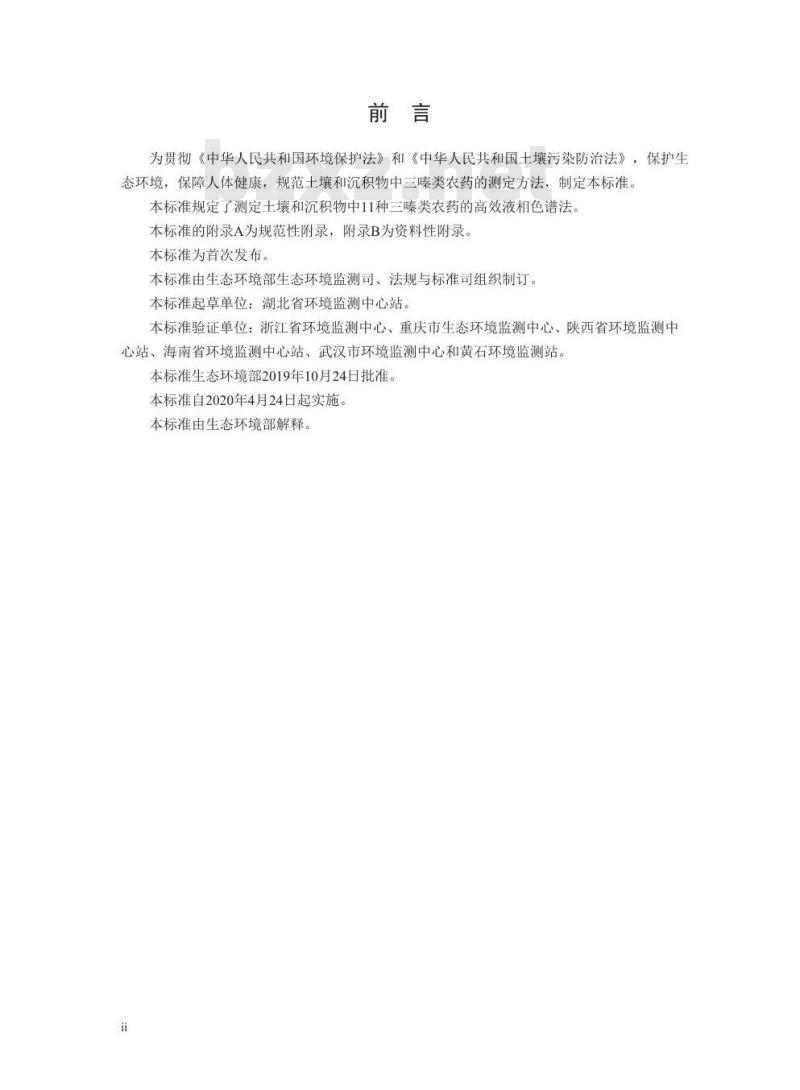 前　言

为贯彻《中华人民共和国环境保护法》和《中华人民共和国土壤污染防治法》，保护生态环境，保障人体健康，规范土壤和沉积物中三嗪类农药的测定方法，制定本标准。

本标准规定了测定土壤和沉积物中11种三嗪类农药的高效液相色谱法。

本标准的附录A为规范性附录，附录B为资料性附录。

本标准为首次发布。

本标准由生态环境部生态环境监测司、法规与标准司组织制订。

本标准起草单位：湖北省环境监测中心站。

本标准验证单位：浙江省环境监测中心、重庆市生态环境监测中心、陕西省环境监测中心站、海南省环境监测中心站、武汉市环境监测中心和黄石环境监测站。

本标准生态环境部2019年10月24日批准。

本标准自2020年4月24日起实施。

本标准由生态环境部解释。

ii